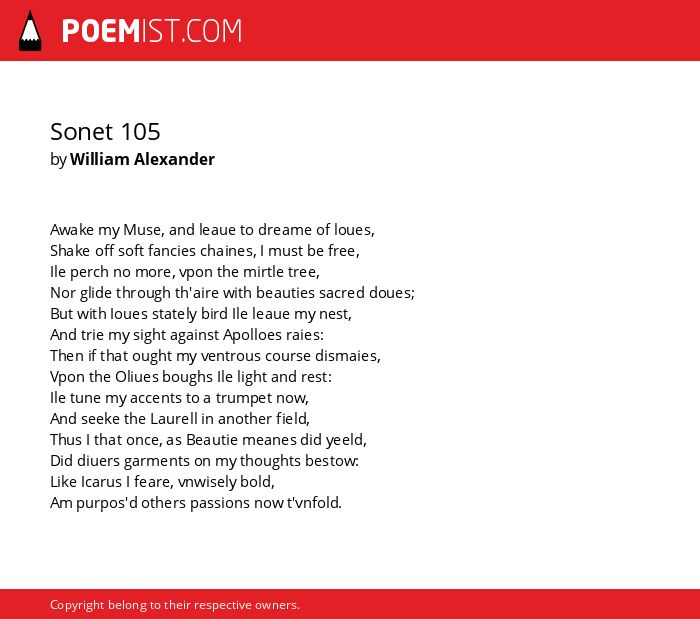 POEMIST.COM

Sonet 105
by William Alexander

Awake my Muse, and leaue to dreame of loues,
Shake off soft fancies chaines, I must be free,
Ile perch no more, vpon the mirtle tree,
Nor glide through th'aire with beauties sacred doues;
But with Ioues stately bird Ile leaue my nest,
And trie my sight against Apolloes raies:
Then if that ought my ventrous course dismaies,
Vpon the Oliues boughs Ile light and rest:
Ile tune my accents to a trumpet now,
And seeke the Laurell in another field,
Thus I that once, as Beautie meanes did yeeld,
Did diuers garments on my thoughts bestow:
Like Icarus I feare, vnwisely bold,
Am purpos'd others passions now t'vnfold.

Copyright belong to their respective owners.